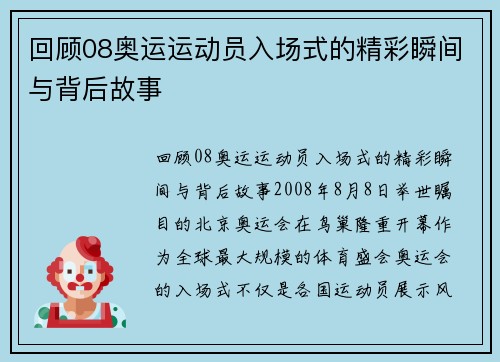 回顾08奥运运动员入场式的精彩瞬间与背后故事

回顾08奥运运动员入场式的精彩瞬间与背后故事2008年8月8日举世瞩目的北京奥运会在鸟巢隆重开幕作为全球最大规模的体育盛会奥运会的入场式不仅是各国运动员展示风